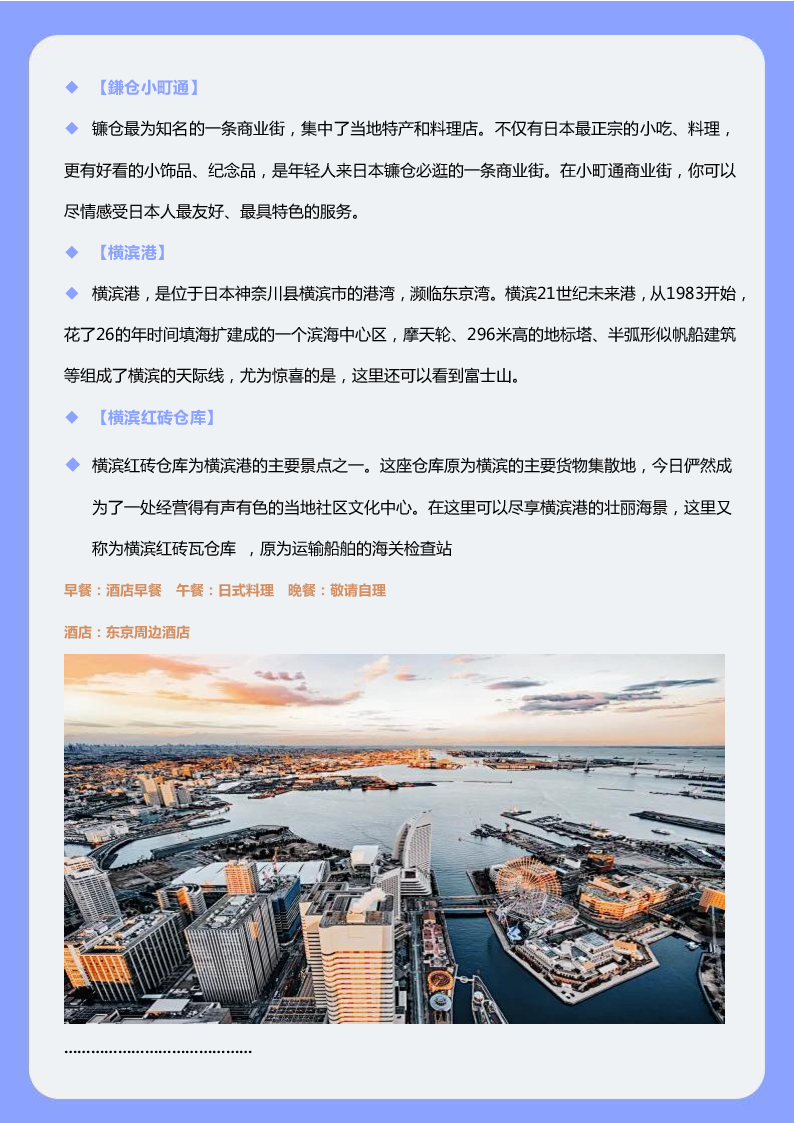 ◆ 【镰仓小町通】

◆ 镰仓最为知名的一条商业街，集中了当地特产和料理店。不仅有日本最正宗的小吃、料理，更有好看的小饰品、纪念品，是年轻人来日本镰仓必逛的一条商业街。在小町通商业街，你可以尽情感受日本人最友好、最具特色的服务。

◆ 【横滨港】

◆ 横滨港，是位于日本神奈川县横滨市的港湾，濒临东京湾。横滨21世纪未来港，从1983开始，花了26的年时间填海扩建成的一个滨海中心区，摩天轮、296米高的地标塔、半弧形似帆船建筑等组成了横滨的天际线，尤为惊喜的是，这里还可以看到富士山。

◆ 【横滨红砖仓库】

◆ 横滨红砖仓库为横滨港的主要景点之一。这座仓库原为横滨的主要货物集散地，今日俨然成为了一处经营得有声有色的当地社区文化中心。在这里可以尽享横滨港的壮丽海景，这里又称为横滨红砖瓦仓库 ，原为运输船舶的海关检查站

早餐：酒店早餐 午餐：日式料理 晚餐：敬请自理

酒店：东京周边酒店

……………………………………